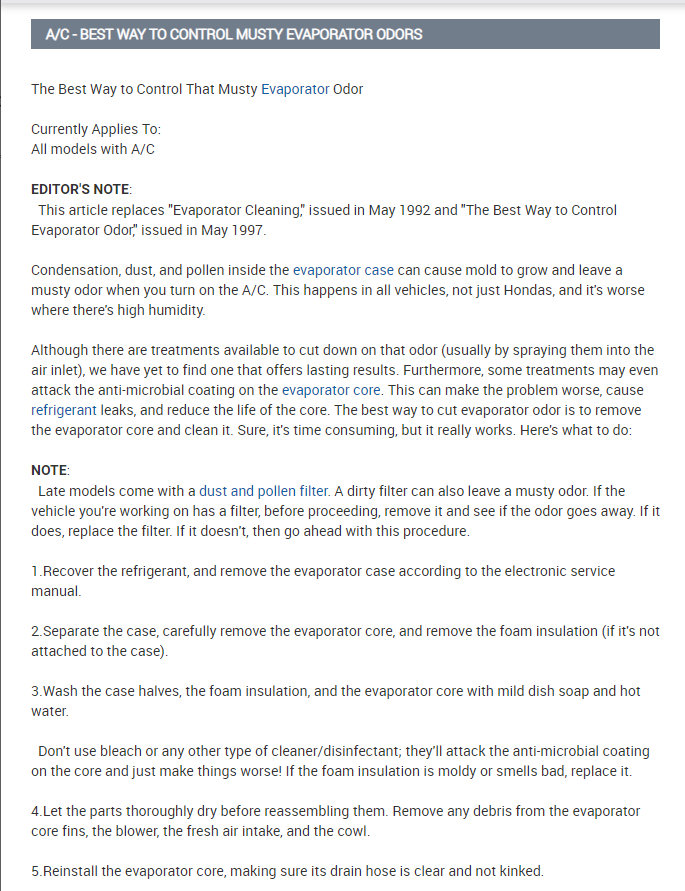 A/C - BEST WAY TO CONTROL MUSTY EVAPORATOR ODORS

The Best Way to Control That Musty Evaporator Odor

Currently Applies To:
All models with A/C

EDITOR'S NOTE:
This article replaces "Evaporator Cleaning," issued in May 1992 and "The Best Way to Control Evaporator Odor," issued in May 1997.

Condensation, dust, and pollen inside the evaporator case can cause mold to grow and leave a musty odor when you turn on the A/C. This happens in all vehicles, not just Hondas, and it's worse where there's high humidity.

Although there are treatments available to cut down on that odor (usually by spraying them into the air inlet), we have yet to find one that offers lasting results. Furthermore, some treatments may even attack the anti-microbial coating on the evaporator core. This can make the problem worse, cause refrigerant leaks, and reduce the life of the core. The best way to cut evaporator odor is to remove the evaporator core and clean it. Sure, it's time consuming, but it really works. Here's what to do:

NOTE:
Late models come with a dust and pollen filter. A dirty filter can also leave a musty odor. If the vehicle you're working on has a filter, before proceeding, remove it and see if the odor goes away. If it does, replace the filter. If it doesn't, then go ahead with this procedure.

1.Recover the refrigerant, and remove the evaporator case according to the electronic service manual.

2.Separate the case, carefully remove the evaporator core, and remove the foam insulation (if it's not attached to the case).

3.Wash the case halves, the foam insulation, and the evaporator core with mild dish soap and hot water.

Don't use bleach or any other type of cleaner/disinfectant; they'll attack the anti-microbial coating on the core and just make things worse! If the foam insulation is moldy or smells bad, replace it.

4.Let the parts thoroughly dry before reassembling them. Remove any debris from the evaporator core fins, the blower, the fresh air intake, and the cowl.

5.Reinstall the evaporator core, making sure its drain hose is clear and not kinked.